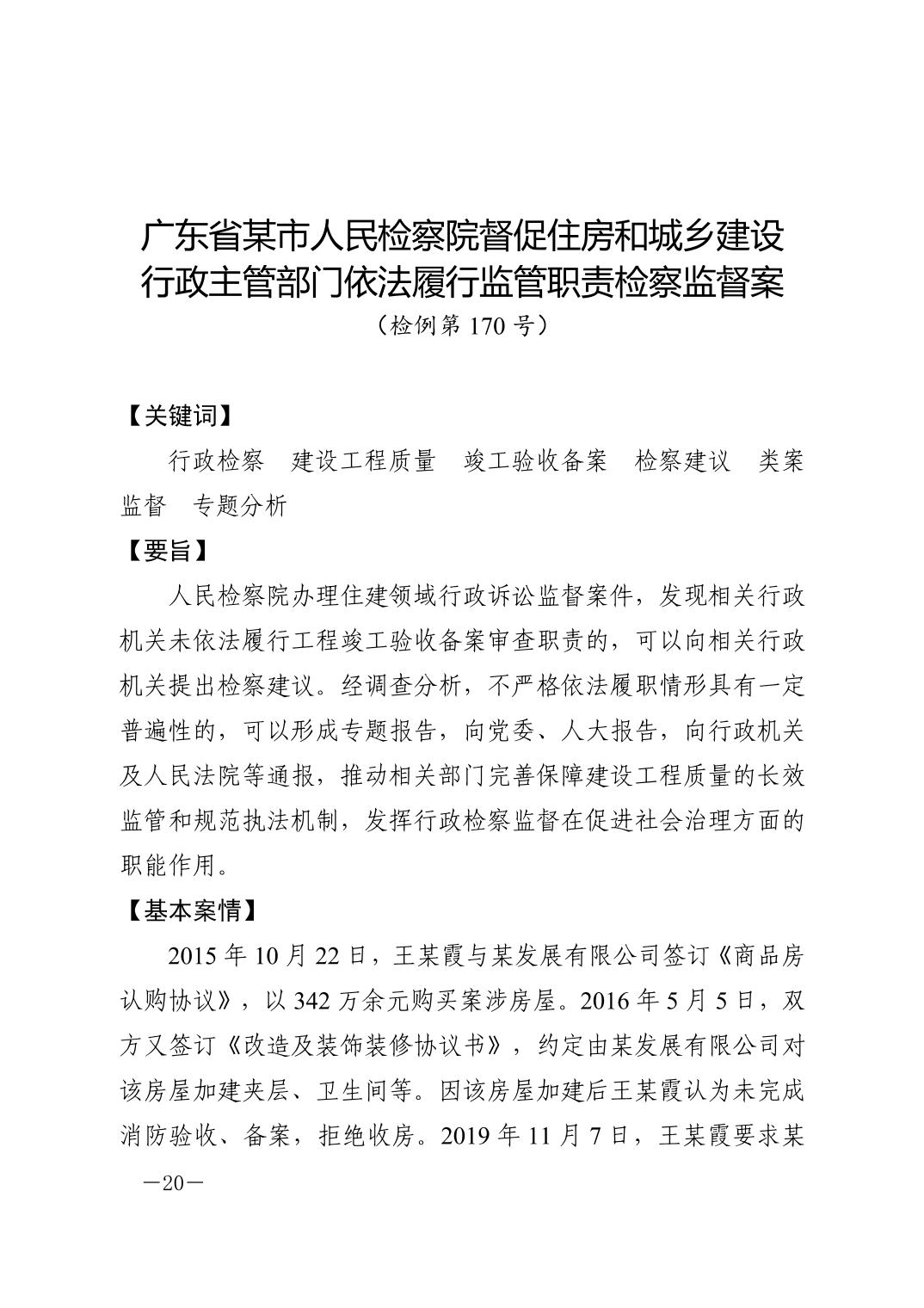 广东省某市人民检察院督促住房和城乡建设行政主管部门依法履行监管职责检察监督案
（检例第 170 号）

【关键词】

行政检察　建设工程质量　竣工验收备案　检察建议　类案监督　专题分析

【要旨】

人民检察院办理住建领域行政诉讼监督案件，发现相关行政机关未依法履行工程竣工验收备案审查职责的，可以向相关行政机关提出检察建议。经调查分析，不严格依法履职情形具有一定普遍性的，可以形成专题报告，向党委、人大报告，向行政机关及人民法院等通报，推动相关部门完善保障建设工程质量的长效监管和规范执法机制，发挥行政检察监督在促进社会治理方面的职能作用。

【基本案情】

2015 年 10 月 22 日，王某霞与某发展有限公司签订《商品房认购协议》，以 342 万余元购买案涉房屋。2016 年 5 月 5 日，双方又签订《改造及装饰装修协议书》，约定由某发展有限公司对该房屋加建夹层、卫生间等。因该房屋加建后王某霞认为未完成消防验收、备案，拒绝收房。2019 年 11 月 7 日，王某霞要求某

—20—